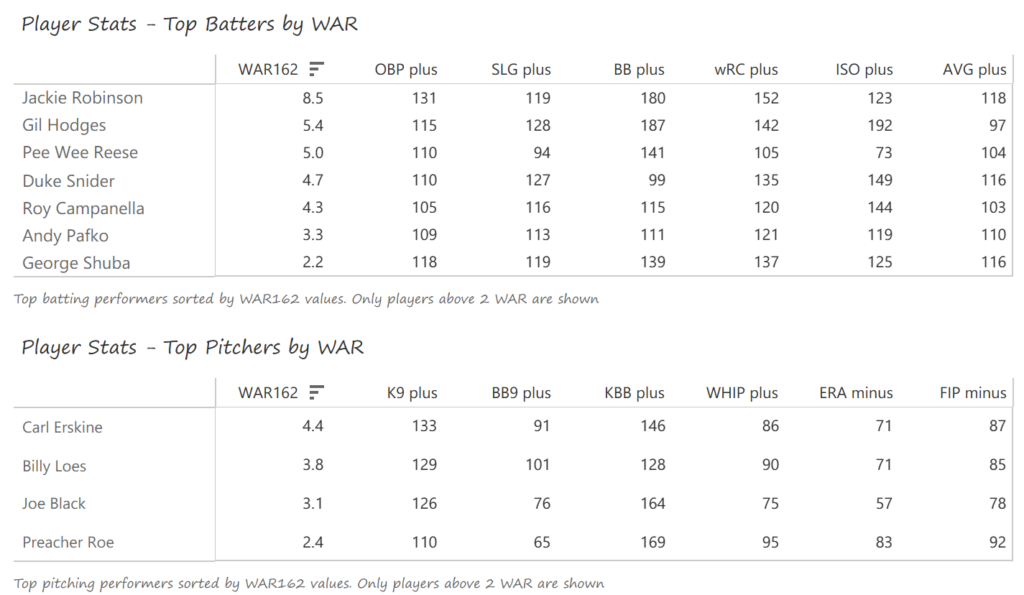 Player Stats - Top Batters by WAR

| | WAR162 | OBP plus | SLG plus | BB plus | wRC plus | ISO plus | AVG plus |
|---|---|---|---|---|---|---|---|
| Jackie Robinson | 8.5 | 131 | 119 | 180 | 152 | 123 | 118 |
| Gil Hodges | 5.4 | 115 | 128 | 187 | 142 | 192 | 97 |
| Pee Wee Reese | 5.0 | 110 | 94 | 141 | 105 | 73 | 104 |
| Duke Snider | 4.7 | 110 | 127 | 99 | 135 | 149 | 116 |
| Roy Campanella | 4.3 | 105 | 116 | 115 | 120 | 144 | 103 |
| Andy Pafko | 3.3 | 109 | 113 | 111 | 121 | 119 | 110 |
| George Shuba | 2.2 | 118 | 119 | 139 | 137 | 125 | 116 |

Top batting performers sorted by WAR162 values. Only players above 2 WAR are shown

Player Stats - Top Pitchers by WAR

| | WAR162 | K9 plus | BB9 plus | KBB plus | WHIP plus | ERA minus | FIP minus |
|---|---|---|---|---|---|---|---|
| Carl Erskine | 4.4 | 133 | 91 | 146 | 86 | 71 | 87 |
| Billy Loes | 3.8 | 129 | 101 | 128 | 90 | 71 | 85 |
| Joe Black | 3.1 | 126 | 76 | 164 | 75 | 57 | 78 |
| Preacher Roe | 2.4 | 110 | 65 | 169 | 95 | 83 | 92 |

Top pitching performers sorted by WAR162 values. Only players above 2 WAR are shown